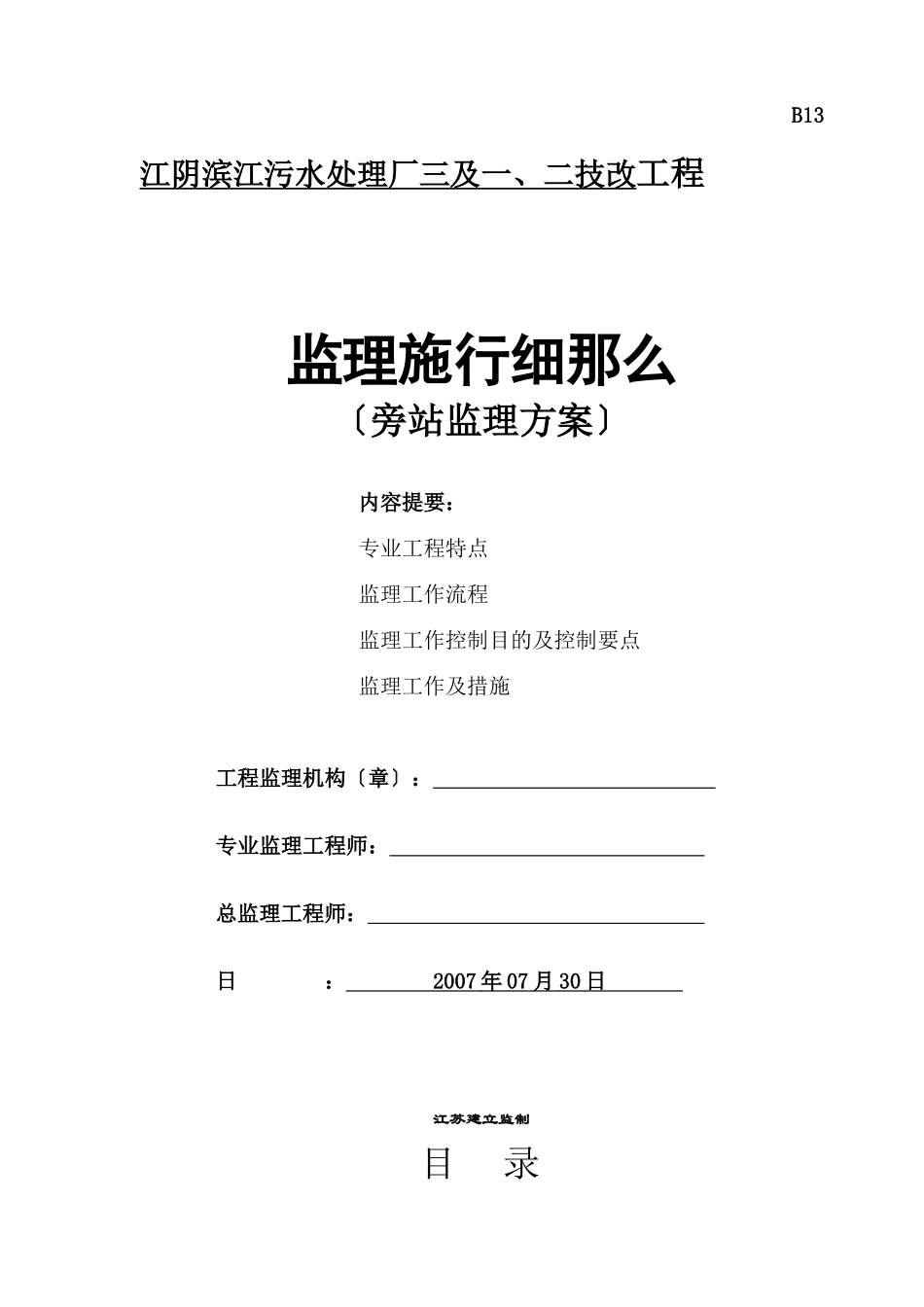 B13

江阴滨江污水处理厂三及一、二技改工程

监理施行细那么
〔旁站监理方案〕

内容提要：

专业工程特点

监理工作流程

监理工作控制目的及控制要点

监理工作及措施

工程监理机构〔章〕：

专业监理工程师：

总监理工程师：

日　　：　2007年07月30日

江苏建立监制

目　录